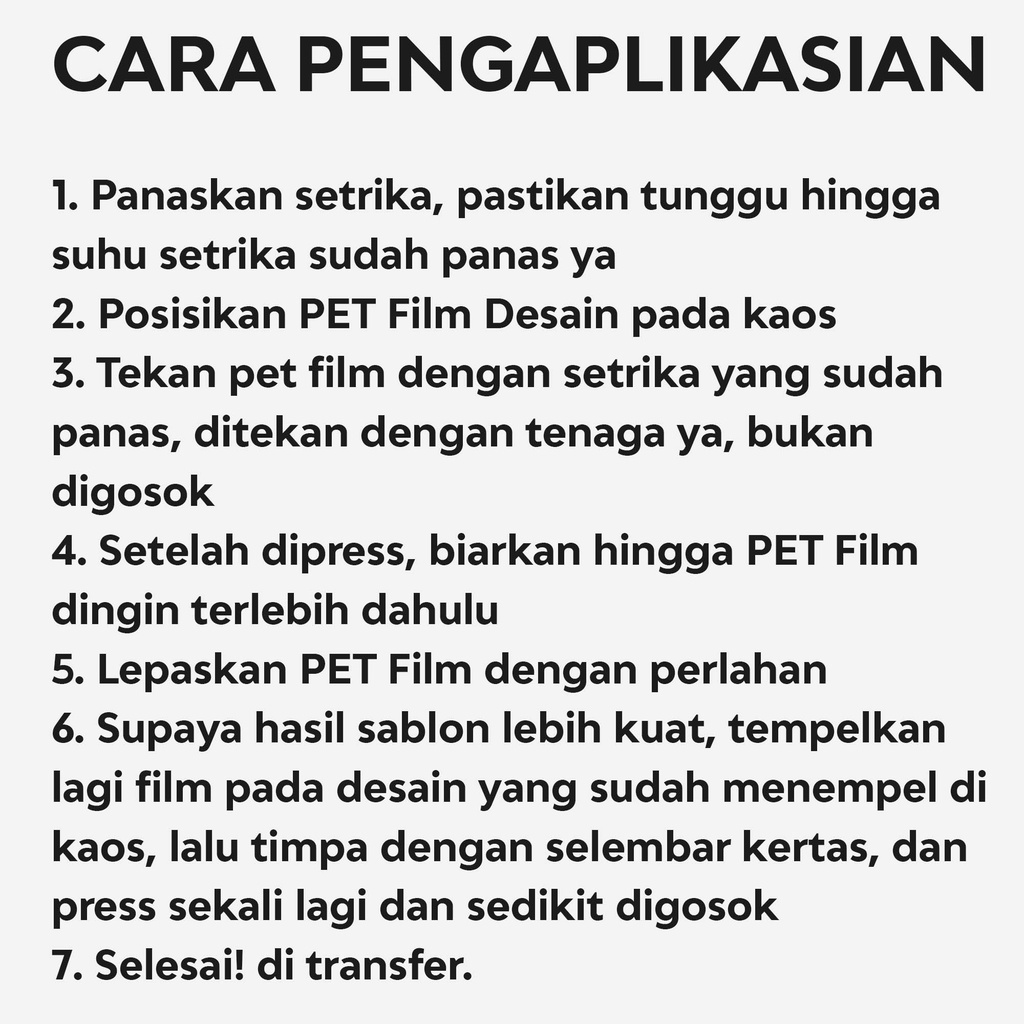 CARA PENGAPLIKASIAN

1. Panaskan setrika, pastikan tunggu hingga suhu setrika sudah panas ya
2. Posisikan PET Film Desain pada kaos
3. Tekan pet film dengan setrika yang sudah panas, ditekan dengan tenaga ya, bukan digosok
4. Setelah dipress, biarkan hingga PET Film dingin terlebih dahulu
5. Lepaskan PET Film dengan perlahan
6. Supaya hasil sablon lebih kuat, tempelkan lagi film pada desain yang sudah menempel di kaos, lalu timpa dengan selembar kertas, dan press sekali lagi dan sedikit digosok
7. Selesai! di transfer.